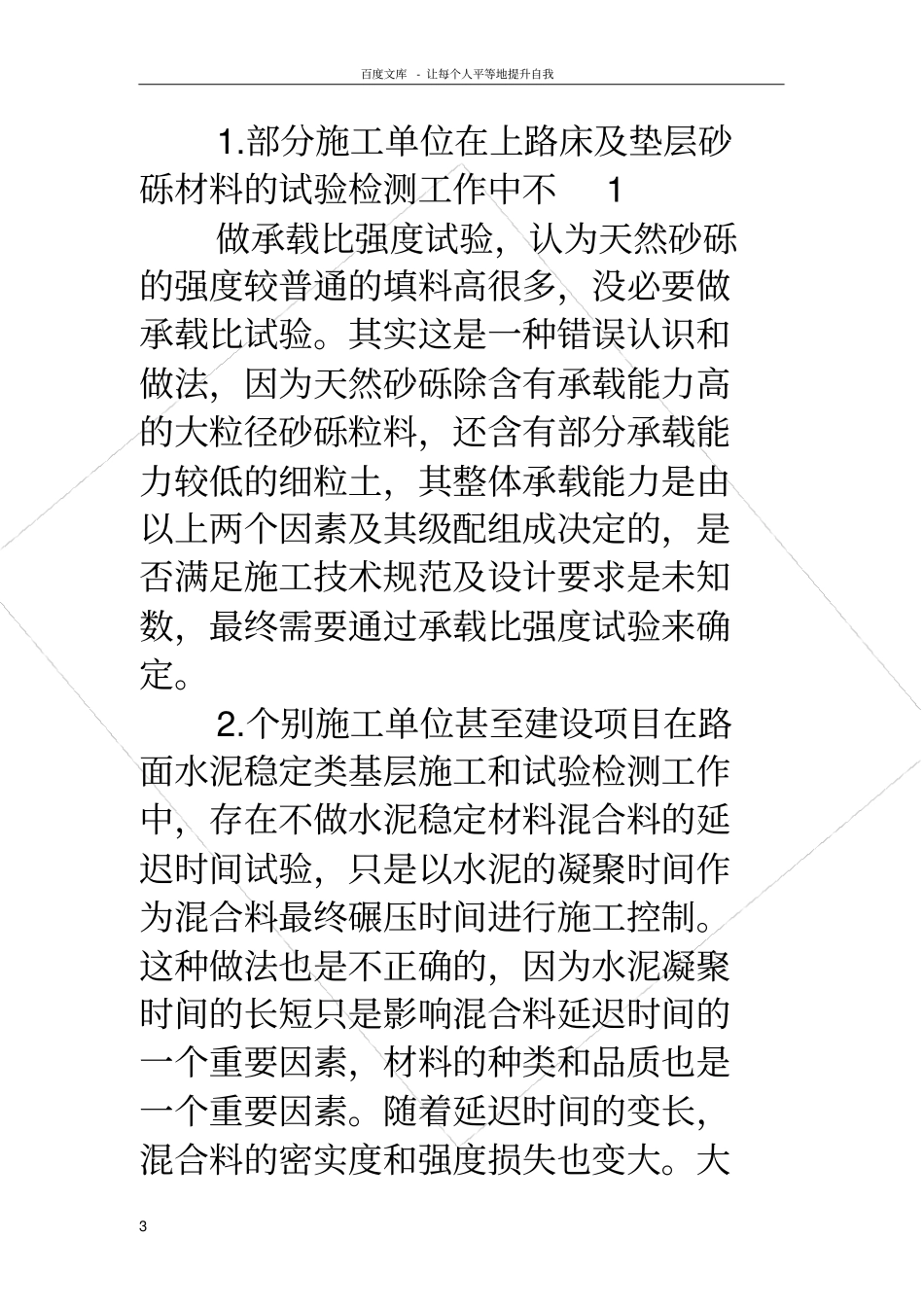 百度文库 - 让每个人平等地提升自我

1.部分施工单位在上路床及垫层砂砾材料的试验检测工作中不 1

做承载比强度试验，认为天然砂砾的强度较普通的填料高很多，没必要做承载比试验。其实这是一种错误认识和做法，因为天然砂砾除含有承载能力高的大粒径砂砾粒料，还含有部分承载能力较低的细粒土，其整体承载能力是由以上两个因素及其级配组成决定的，是否满足施工技术规范及设计要求是未知数，最终需要通过承载比强度试验来确定。

2.个别施工单位甚至建设项目在路面水泥稳定类基层施工和试验检测工作中，存在不做水泥稳定材料混合料的延迟时间试验，只是以水泥的凝聚时间作为混合料最终碾压时间进行施工控制。这种做法也是不正确的，因为水泥凝聚时间的长短只是影响混合料延迟时间的一个重要因素，材料的种类和品质也是一个重要因素。随着延迟时间的变长，混合料的密实度和强度损失也变大。大

3